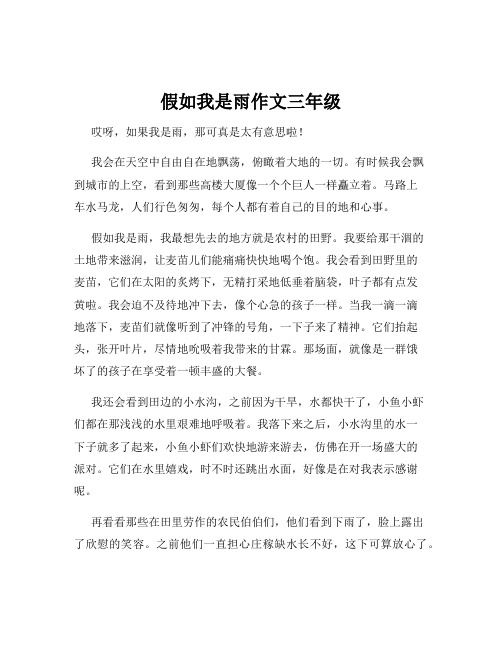 假如我是雨作文三年级

哎呀，如果我是雨，那可真是太有意思啦！

我会在天空中自由自在地飘荡，俯瞰着大地的一切。有时候我会飘到城市的上空，看到那些高楼大厦像一个个巨人一样矗立着。马路上车水马龙，人们行色匆匆，每个人都有着自己的目的地和心事。

假如我是雨，我最想先去的地方就是农村的田野。我要给那干涸的土地带来滋润，让麦苗儿们能痛痛快快地喝个饱。我会看到田野里的麦苗，它们在太阳的炙烤下，无精打采地低垂着脑袋，叶子都有点发黄啦。我会迫不及待地冲下去，像个心急的孩子一样。当我一滴一滴地落下，麦苗们就像听到了冲锋的号角，一下子来了精神。它们抬起头，张开叶片，尽情地吮吸着我带来的甘霖。那场面，就像是一群饿坏了的孩子在享受着一顿丰盛的大餐。

我还会看到田边的小水沟，之前因为干旱，水都快干了，小鱼小虾们都在那浅浅的水里艰难地呼吸着。我落下来之后，小水沟里的水一下子就多了起来，小鱼小虾们欢快地游来游去，仿佛在开一场盛大的派对。它们在水里嬉戏，时不时还跳出水面，好像是在对我表示感谢呢。

再看看那些在田里劳作的农民伯伯们，他们看到下雨了，脸上露出了欣慰的笑容。之前他们一直担心庄稼缺水长不好，这下可算放心了。